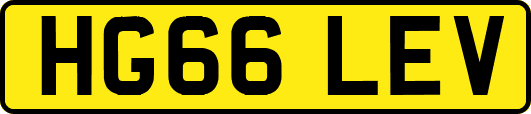 HG66 LEV